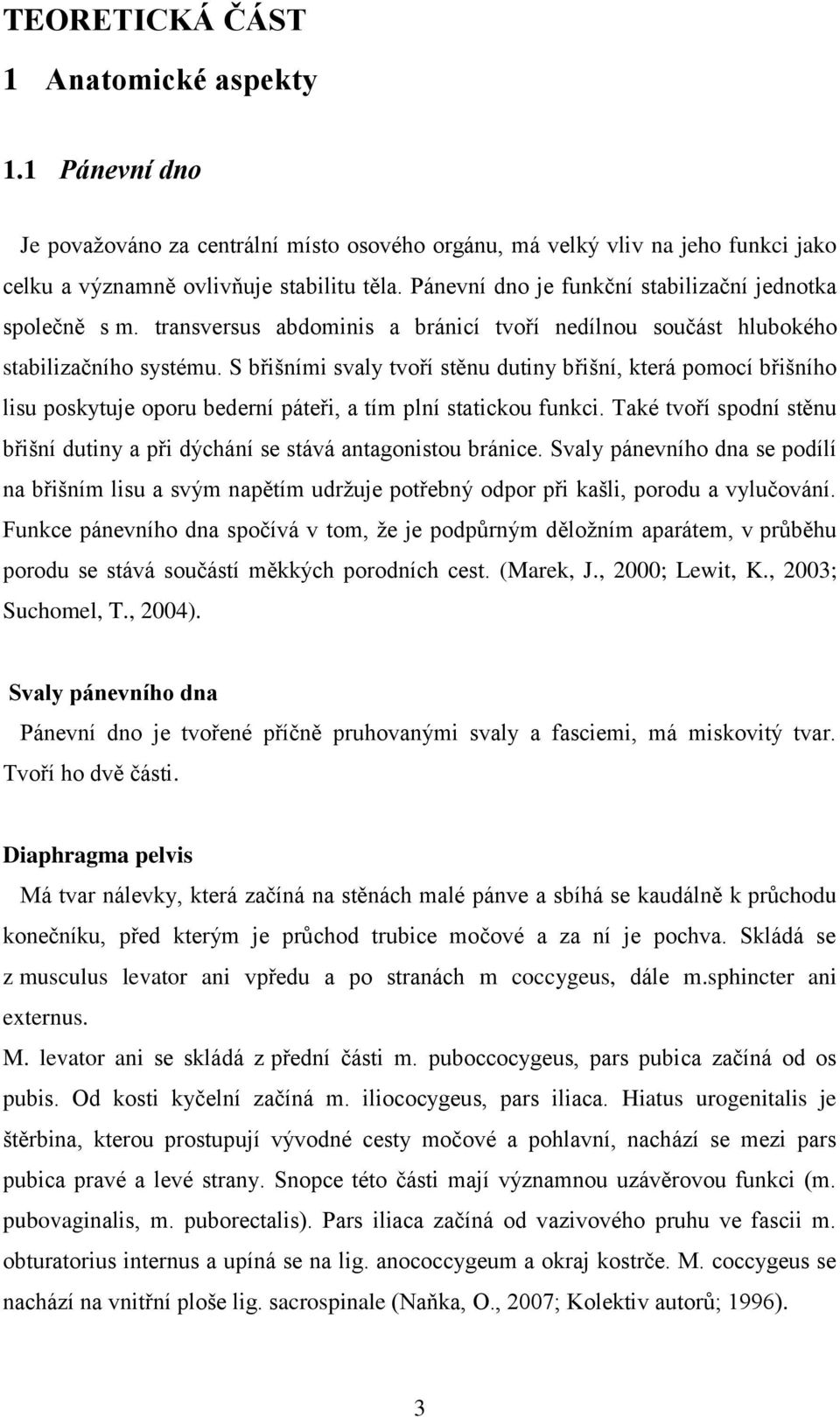 TEORETICKÁ ČÁST

1 Anatomické aspekty

1.1 Pánevní dno

Je považováno za centrální místo osového orgánu, má velký vliv na jeho funkci jako celku a významně ovlivňuje stabilitu těla. Pánevní dno je funkční stabilizační jednotka společně s m. transversus abdominis a bránicí tvoří nedílnou součást hlubokého stabilizačního systému. S břišními svaly tvoří stěnu dutiny břišní, která pomocí břišního lisu poskytuje oporu bederní páteři, a tím plní statickou funkci. Také tvoří spodní stěnu břišní dutiny a při dýchání se stává antagonistou bránice. Svaly pánevního dna se podílí na břišním lisu a svým napětím udržuje potřebný odpor při kašli, porodu a vylučování. Funkce pánevního dna spočívá v tom, že je podpůrným děložním aparátem, v průběhu porodu se stává součástí měkkých porodních cest. (Marek, J., 2000; Lewit, K., 2003; Suchomel, T., 2004).

Svaly pánevního dna

Pánevní dno je tvořené příčně pruhovanými svaly a fasciemi, má miskovitý tvar. Tvoří ho dvě části.

Diaphragma pelvis

Má tvar nálevky, která začíná na stěnách malé pánve a sbíhá se kaudálně k průchodu konečníku, před kterým je průchod trubice močové a za ní je pochva. Skládá se z musculus levator ani vpředu a po stranách m coccygeus, dále m.sphincter ani externus.

M. levator ani se skládá z přední části m. puboccocygeus, pars pubica začíná od os pubis. Od kosti kyčelní začíná m. iliococygeus, pars iliaca. Hiatus urogenitalis je štěrbina, kterou prostupují vývodné cesty močové a pohlavní, nachází se mezi pars pubica pravé a levé strany. Snopce této části mají významnou uzávěrovou funkci (m. pubovaginalis, m. puborectalis). Pars iliaca začíná od vazivového pruhu ve fascii m. obturatorius internus a upíná se na lig. anococcygeum a okraj kostrče. M. coccygeus se nachází na vnitřní ploše lig. sacrospinale (Naňka, O., 2007; Kolektiv autorů; 1996).

3